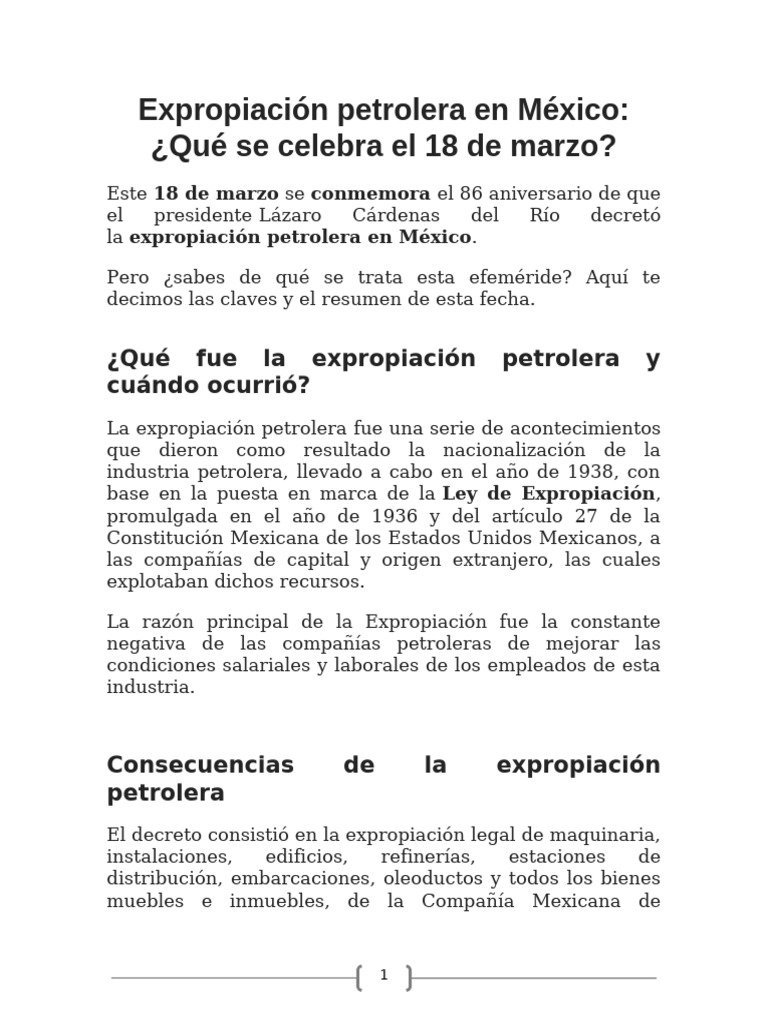 Expropiación petrolera en México: ¿Qué se celebra el 18 de marzo?

Este 18 de marzo se conmemora el 86 aniversario de que el presidente Lázaro Cárdenas del Río decretó la expropiación petrolera en México.

Pero ¿sabes de qué se trata esta efeméride? Aquí te decimos las claves y el resumen de esta fecha.

¿Qué fue la expropiación petrolera y cuándo ocurrió?

La expropiación petrolera fue una serie de acontecimientos que dieron como resultado la nacionalización de la industria petrolera, llevado a cabo en el año de 1938, con base en la puesta en marca de la Ley de Expropiación, promulgada en el año de 1936 y del artículo 27 de la Constitución Mexicana de los Estados Unidos Mexicanos, a las compañías de capital y origen extranjero, las cuales explotaban dichos recursos.

La razón principal de la Expropiación fue la constante negativa de las compañías petroleras de mejorar las condiciones salariales y laborales de los empleados de esta industria.

Consecuencias de la expropiación petrolera

El decreto consistió en la expropiación legal de maquinaria, instalaciones, edificios, refinerías, estaciones de distribución, embarcaciones, oleoductos y todos los bienes muebles e inmuebles, de la Compañía Mexicana de

1